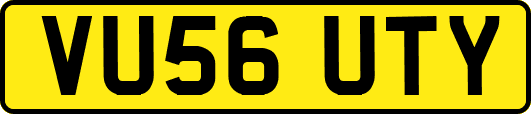 VU56 UTY